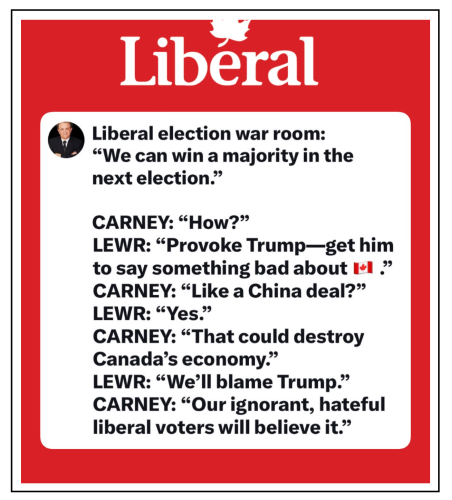 Liberal

Liberal election war room: "We can win a majority in the next election."

CARNEY: "How?"
LEWR: "Provoke Trump—get him to say something bad about 🇨🇦 ."
CARNEY: "Like a China deal?"
LEWR: "Yes."
CARNEY: "That could destroy Canada's economy."
LEWR: "We'll blame Trump."
CARNEY: "Our ignorant, hateful liberal voters will believe it."